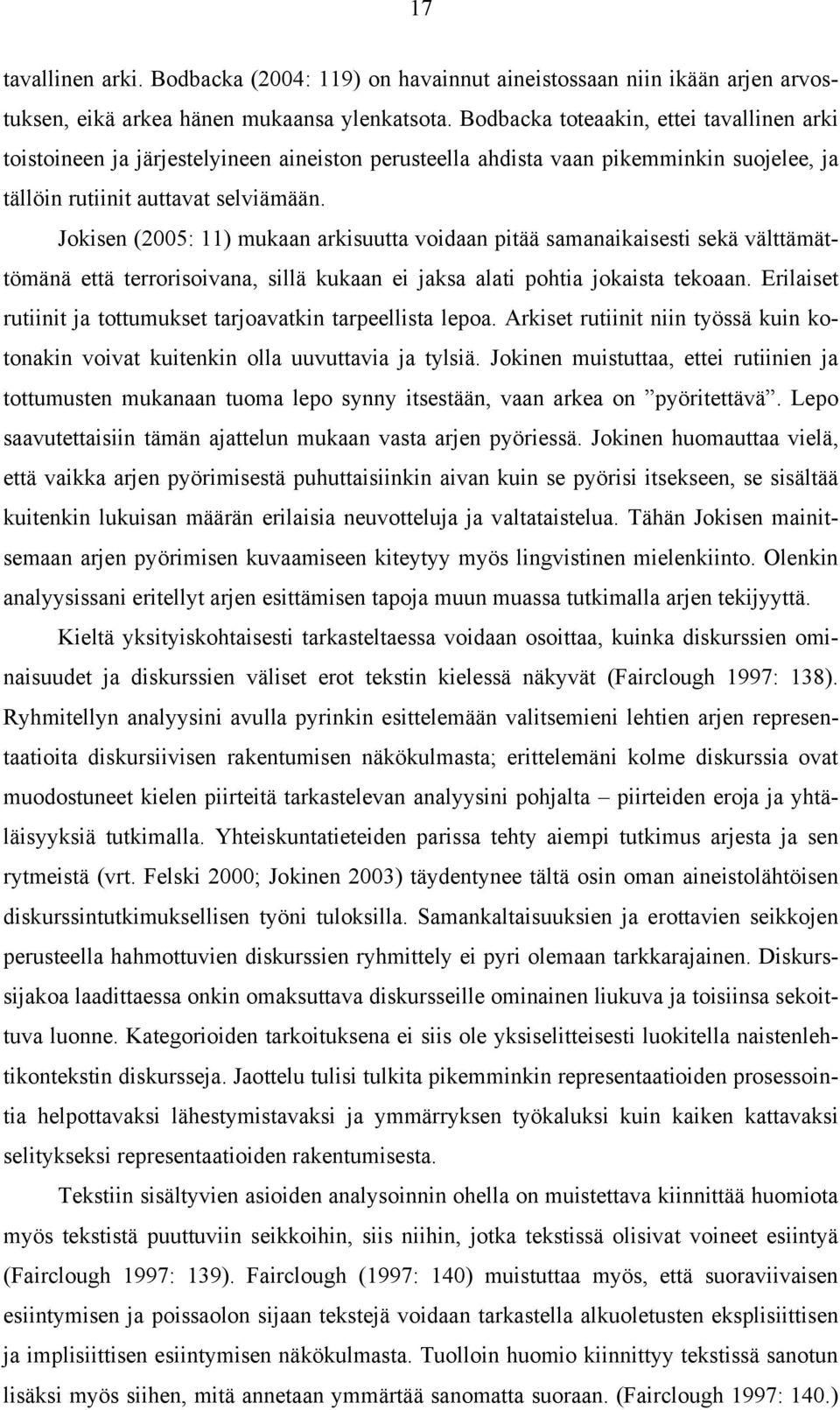 17

tavallinen arki. Bodbacka (2004: 119) on havainnut aineistossaan niin ikään arjen arvostuksen, eikä arkea hänen mukaansa ylenkatsota. Bodbacka toteaakin, ettei tavallinen arki toistoineen ja järjestelyineen aineiston perusteella ahdista vaan pikemminkin suojelee, ja tällöin rutiinit auttavat selviämään.

Jokisen (2005: 11) mukaan arkisuutta voidaan pitää samanaikaisesti sekä välttämättömänä että terrorisoivana, sillä kukaan ei jaksa alati pohtia jokaista tekoaan. Erilaiset rutiinit ja tottumukset tarjoavatkin tarpeellista lepoa. Arkiset rutiinit niin työssä kuin kotonakin voivat kuitenkin olla uuvuttavia ja tylsiä. Jokinen muistuttaa, ettei rutiinien ja tottumusten mukanaan tuoma lepo synny itsestään, vaan arkea on ”pyöritettävä”. Lepo saavutettaisiin tämän ajattelun mukaan vasta arjen pyöriessä. Jokinen huomauttaa vielä, että vaikka arjen pyörimisestä puhuttaisiinkin aivan kuin se pyörisi itsekseen, se sisältää kuitenkin lukuisan määrän erilaisia neuvotteluja ja valtataistelua. Tähän Jokisen mainitsemaan arjen pyörimisen kuvaamiseen kiteytyy myös lingvistinen mielenkiinto. Olenkin analyysissani eritellyt arjen esittämisen tapoja muun muassa tutkimalla arjen tekijyyttä.

Kieltä yksityiskohtaisesti tarkasteltaessa voidaan osoittaa, kuinka diskurssien ominaisuudet ja diskurssien väliset erot tekstin kielessä näkyvät (Fairclough 1997: 138). Ryhmitellyn analyysini avulla pyrinkin esittelemään valitsemieni lehtien arjen representaatioita diskursiivisen rakentumisen näkökulmasta; erittelemäni kolme diskurssia ovat muodostuneet kielen piirteitä tarkastelevan analyysini pohjalta – piirteiden eroja ja yhtäläisyyksiä tutkimalla. Yhteiskuntatieteiden parissa tehty aiempi tutkimus arjesta ja sen rytmeistä (vrt. Felski 2000; Jokinen 2003) täydentynee tältä osin oman aineistolähtöisen diskurssintutkimuksellisen työni tuloksilla. Samankaltaisuuksien ja erottavien seikkojen perusteella hahmottuvien diskurssien ryhmittely ei pyri olemaan tarkkarajainen. Diskurssijakoa laadittaessa onkin omaksuttava diskursseille ominainen liukuva ja toisiinsa sekoittuva luonne. Kategorioiden tarkoituksena ei siis ole yksiselitteisesti luokitella naistenlehtikontekstin diskursseja. Jaottelu tulisi tulkita pikemminkin representaatioiden prosessointia helpottavaksi lähestymistavaksi ja ymmärryksen työkaluksi kuin kaiken kattavaksi selitykseksi representaatioiden rakentumisesta.

Tekstiin sisältyvien asioiden analysoinnin ohella on muistettava kiinnittää huomiota myös tekstistä puuttuviin seikkoihin, siis niihin, jotka tekstissä olisivat voineet esiintyä (Fairclough 1997: 139). Fairclough (1997: 140) muistuttaa myös, että suoraviivaisen esiintymisen ja poissaolon sijaan tekstejä voidaan tarkastella alkuoletusten eksplisiittisen ja implisiittisen esiintymisen näkökulmasta. Tuolloin huomio kiinnittyy tekstissä sanotun lisäksi myös siihen, mitä annetaan ymmärtää sanomatta suoraan. (Fairclough 1997: 140.)